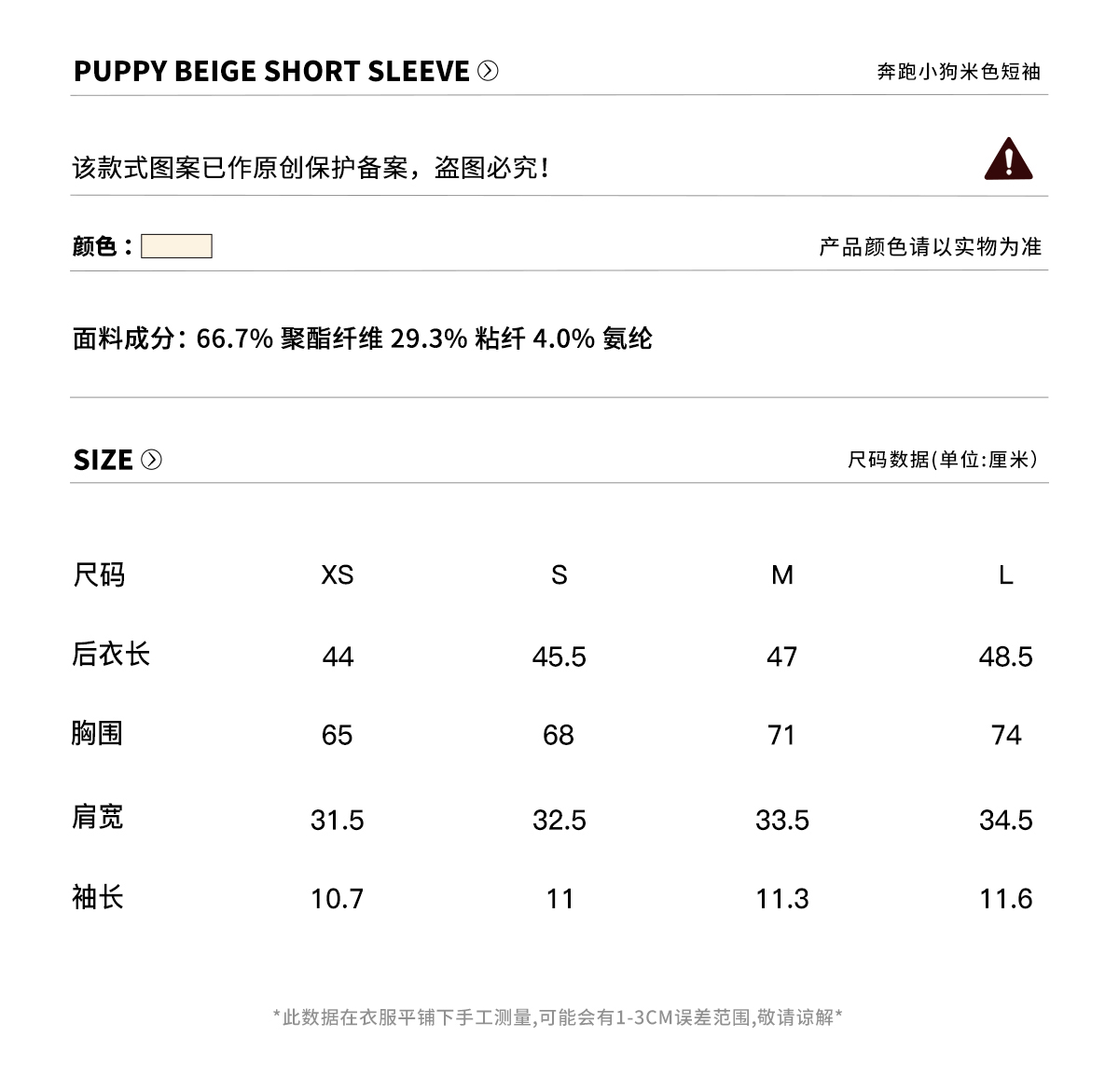 PUPPY BEIGE SHORT SLEEVE

奔跑小狗米色短袖

该款式图案已作原创保护备案，盗图必究！

颜色：

产品颜色请以实物为准

面料成分：66.7% 聚酯纤维 29.3% 粘纤 4.0% 氨纶

SIZE

尺码数据(单位:厘米)

| 尺码 | XS | S | M | L |
|---|---|---|---|---|
| 后衣长 | 44 | 45.5 | 47 | 48.5 |
| 胸围 | 65 | 68 | 71 | 74 |
| 肩宽 | 31.5 | 32.5 | 33.5 | 34.5 |
| 袖长 | 10.7 | 11 | 11.3 | 11.6 |

*此数据在衣服平铺下手工测量,可能会有1-3CM误差范围,敬请谅解*